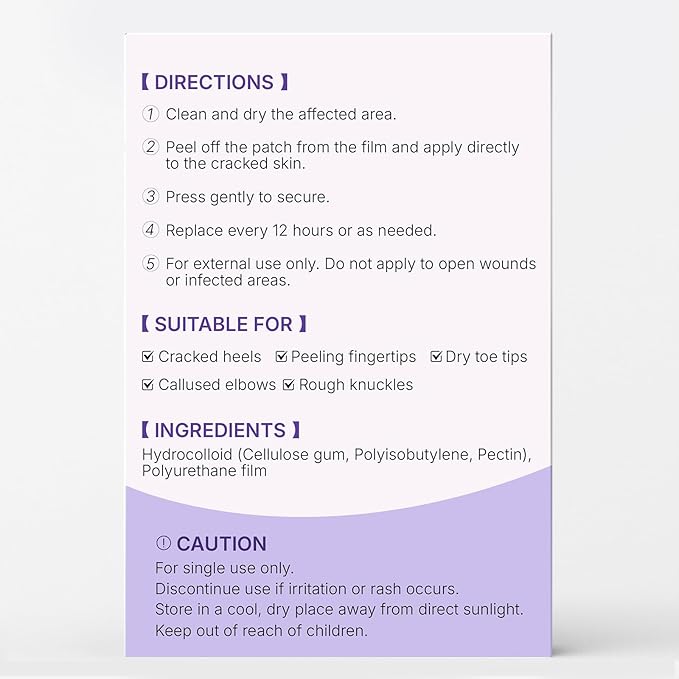 【 DIRECTIONS 】

① Clean and dry the affected area.

② Peel off the patch from the film and apply directly to the cracked skin.

③ Press gently to secure.

④ Replace every 12 hours or as needed.

⑤ For external use only. Do not apply to open wounds or infected areas.

【 SUITABLE FOR 】

☑ Cracked heels ☑ Peeling fingertips ☑ Dry toe tips
☑ Callused elbows ☑ Rough knuckles

【 INGREDIENTS 】
Hydrocolloid (Cellulose gum, Polyisobutylene, Pectin), Polyurethane film

ⓘ CAUTION
For single use only.
Discontinue use if irritation or rash occurs.
Store in a cool, dry place away from direct sunlight.
Keep out of reach of children.